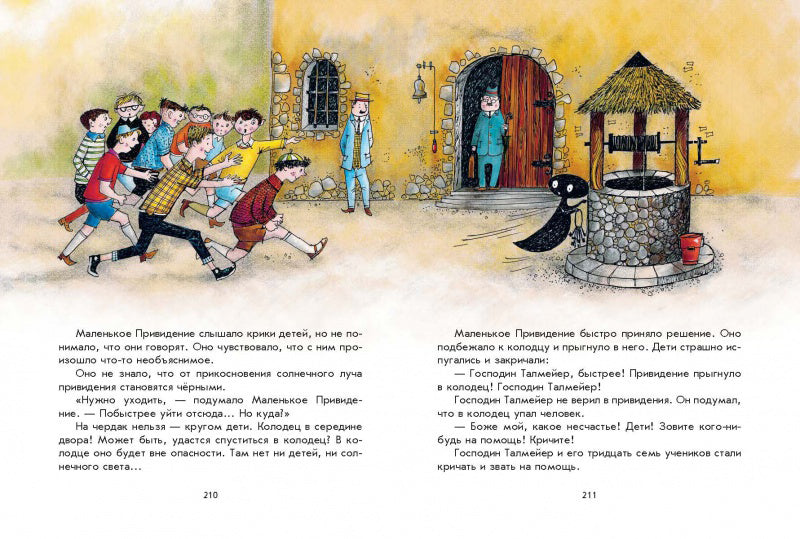 Маленькое Привидение слышало крики детей, но не понимало, что они говорят. Оно чувствовало, что с ним произошло что-то необъяснимое.

Оно не знало, что от прикосновения солнечного луча привидения становятся чёрными.

«Нужно уходить, — подумало Маленькое Привидение. — Побыстрее уйти отсюда... Но куда?»

На чердак нельзя — кругом дети. Колодец в середине двора! Может быть, удастся спуститься в колодец? В колодце оно будет вне опасности. Там нет ни детей, ни солнечного света...

210

Маленькое Привидение быстро приняло решение. Оно подбежало к колодцу и прыгнуло в него. Дети страшно испугались и закричали:

— Господин Талмейер, быстрее! Привидение прыгнуло в колодец! Господин Талмейер!

Господин Талмейер не верил в привидения. Он подумал, что в колодец упал человек.

— Боже мой, какое несчастье! Дети! Зовите кого-нибудь на помощь! Кричите!

Господин Талмейер и его тридцать семь учеников стали кричать и звать на помощь.

211